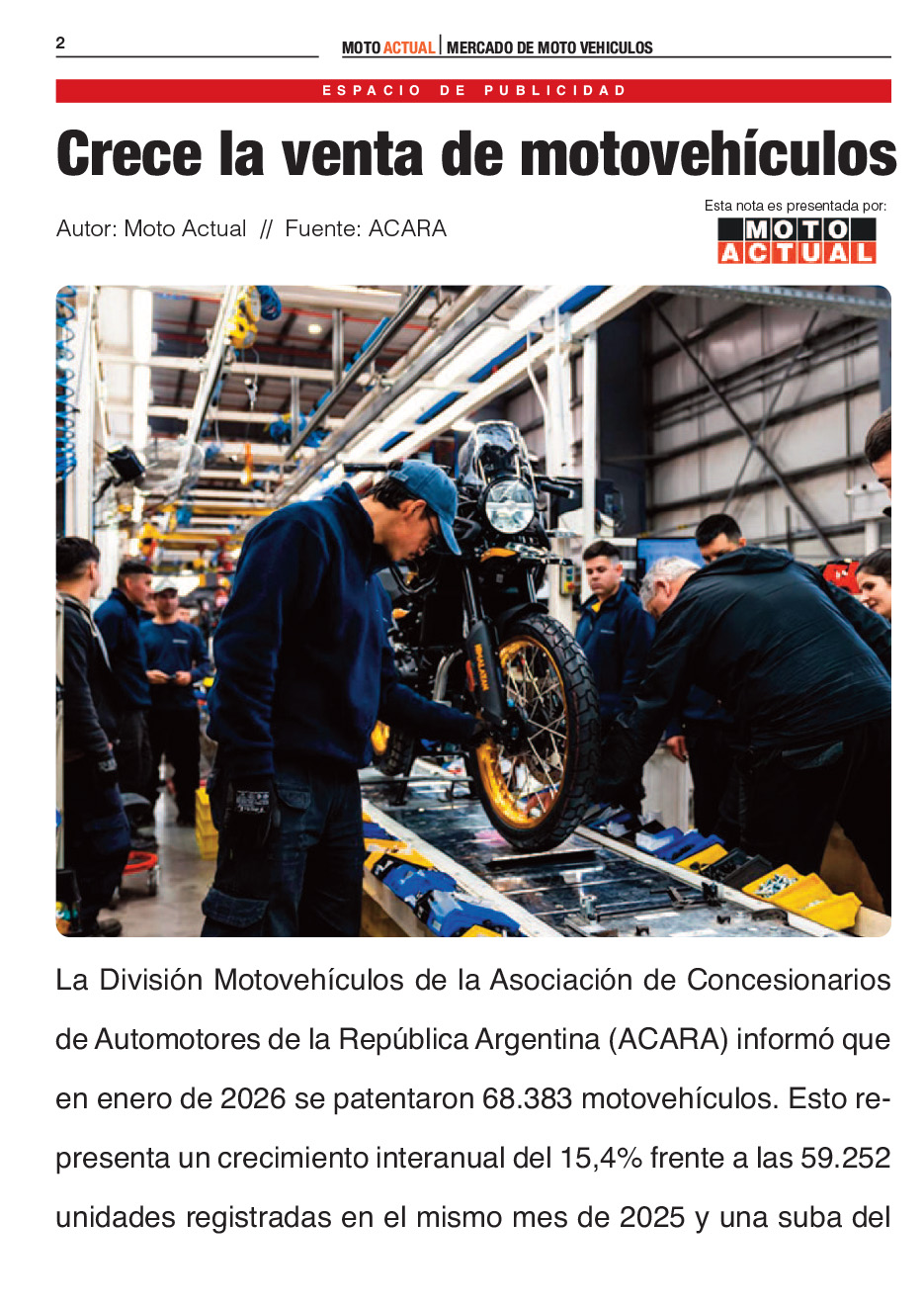 2

MOTO ACTUAL | MERCADO DE MOTO VEHICULOS

ESPACIO DE PUBLICIDAD

Crece la venta de motovehículos

Autor: Moto Actual // Fuente: ACARA

Esta nota es presentada por:
MOTO
ACTUAL

La División Motovehículos de la Asociación de Concesionarios de Automotores de la República Argentina (ACARA) informó que en enero de 2026 se patentaron 68.383 motovehículos. Esto representa un crecimiento interanual del 15,4% frente a las 59.252 unidades registradas en el mismo mes de 2025 y una suba del